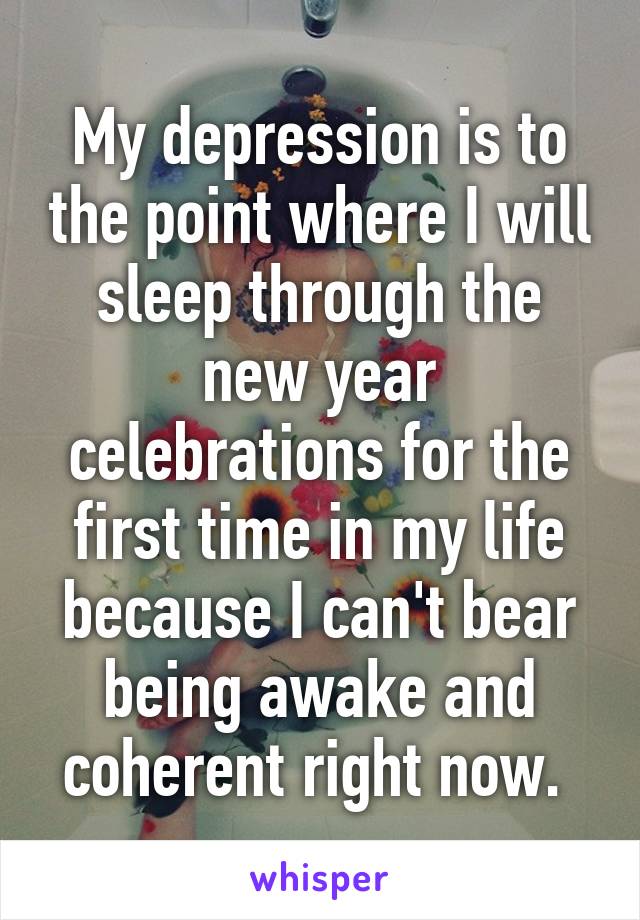 My depression is to the point where I will sleep through the new year celebrations for the first time in my life because I can't bear being awake and coherent right now.

whisper